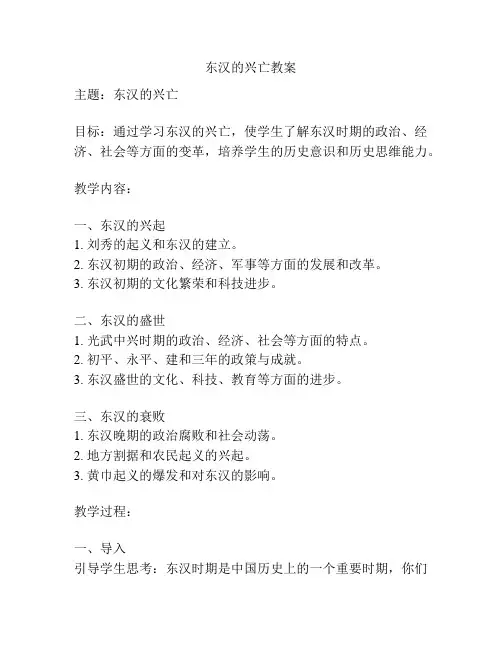 东汉的兴亡教案

主题：东汉的兴亡

目标：通过学习东汉的兴亡，使学生了解东汉时期的政治、经济、社会等方面的变革，培养学生的历史意识和历史思维能力。

教学内容：

一、东汉的兴起
1. 刘秀的起义和东汉的建立。
2. 东汉初期的政治、经济、军事等方面的发展和改革。
3. 东汉初期的文化繁荣和科技进步。

二、东汉的盛世
1. 光武中兴时期的政治、经济、社会等方面的特点。
2. 初平、永平、建和三年的政策与成就。
3. 东汉盛世的文化、科技、教育等方面的进步。

三、东汉的衰败
1. 东汉晚期的政治腐败和社会动荡。
2. 地方割据和农民起义的兴起。
3. 黄巾起义的爆发和对东汉的影响。

教学过程：

一、导入
引导学生思考：东汉时期是中国历史上的一个重要时期，你们